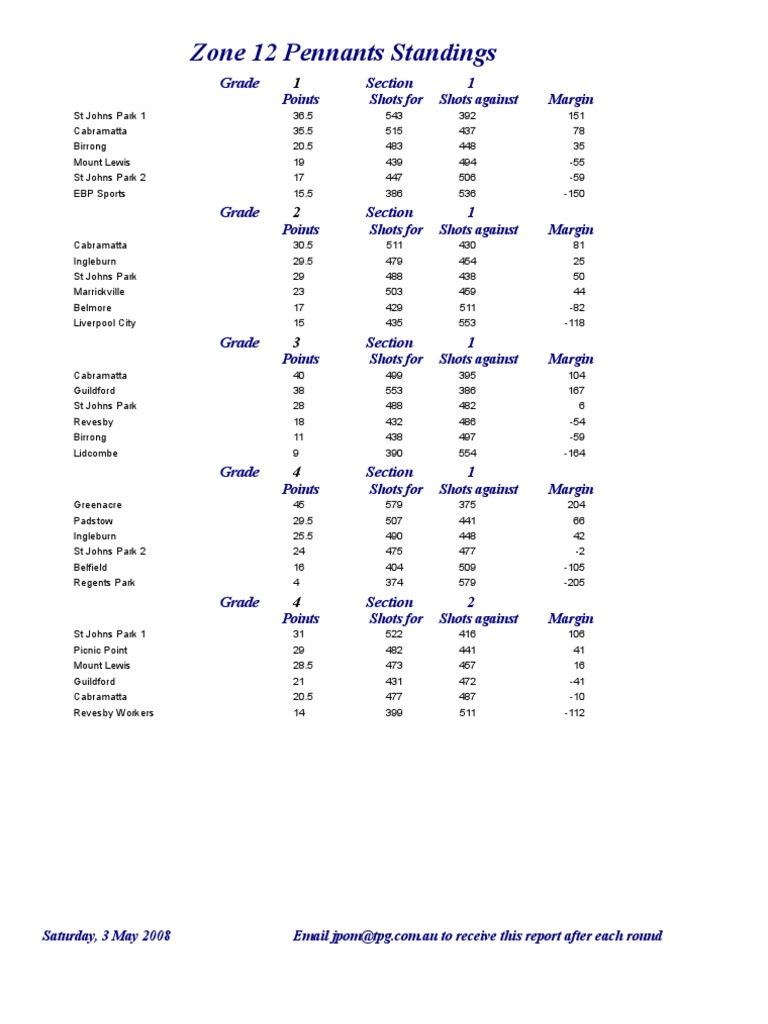 Zone 12 Pennants Standings

Grade 1 Section 1

| | Points | Shots for | Shots against | Margin |
|---|---|---|---|---|
| St Johns Park 1 | 36.5 | 543 | 392 | 151 |
| Cabramatta | 35.5 | 515 | 437 | 78 |
| Birrong | 20.5 | 483 | 448 | 35 |
| Mount Lewis | 19 | 439 | 494 | -55 |
| St Johns Park 2 | 17 | 447 | 506 | -59 |
| EBP Sports | 15.5 | 386 | 536 | -150 |

Grade 2 Section 1

| | Points | Shots for | Shots against | Margin |
|---|---|---|---|---|
| Cabramatta | 30.5 | 511 | 430 | 81 |
| Ingleburn | 29.5 | 479 | 454 | 25 |
| St Johns Park | 29 | 488 | 438 | 50 |
| Marrickville | 23 | 503 | 459 | 44 |
| Belmore | 17 | 429 | 511 | -82 |
| Liverpool City | 15 | 435 | 553 | -118 |

Grade 3 Section 1

| | Points | Shots for | Shots against | Margin |
|---|---|---|---|---|
| Cabramatta | 40 | 499 | 395 | 104 |
| Guildford | 38 | 553 | 386 | 167 |
| St Johns Park | 28 | 488 | 482 | 6 |
| Revesby | 18 | 432 | 486 | -54 |
| Birrong | 11 | 438 | 497 | -59 |
| Lidcombe | 9 | 390 | 554 | -164 |

Grade 4 Section 1

| | Points | Shots for | Shots against | Margin |
|---|---|---|---|---|
| Greenacre | 45 | 579 | 375 | 204 |
| Padstow | 29.5 | 507 | 441 | 66 |
| Ingleburn | 25.5 | 490 | 448 | 42 |
| St Johns Park 2 | 24 | 475 | 477 | -2 |
| Belfield | 16 | 404 | 509 | -105 |
| Regents Park | 4 | 374 | 579 | -205 |

Grade 4 Section 2

| | Points | Shots for | Shots against | Margin |
|---|---|---|---|---|
| St Johns Park 1 | 31 | 522 | 416 | 106 |
| Picnic Point | 29 | 482 | 441 | 41 |
| Mount Lewis | 28.5 | 473 | 457 | 16 |
| Guildford | 21 | 431 | 472 | -41 |
| Cabramatta | 20.5 | 477 | 487 | -10 |
| Revesby Workers | 14 | 399 | 511 | -112 |

Saturday, 3 May 2008 Email jpom@tpg.com.au to receive this report after each round